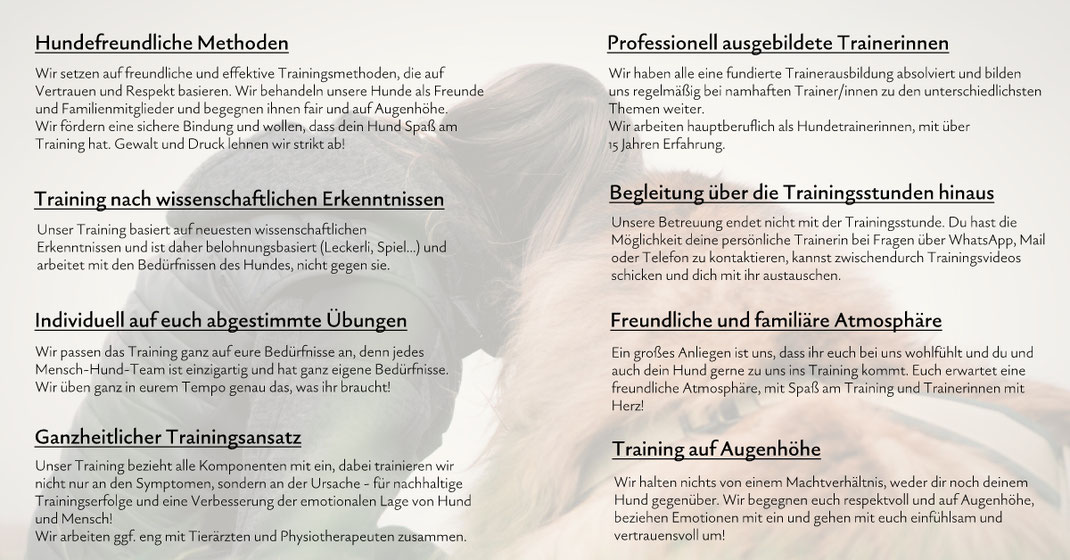 Hundefreundliche Methoden

Wir setzen auf freundliche und effektive Trainingsmethoden, die auf Vertrauen und Respekt basieren. Wir behandeln unsere Hunde als Freunde und Familienmitglieder und begegnen ihnen fair und auf Augenhöhe. Wir fördern eine sichere Bindung und wollen, dass dein Hund Spaß am Training hat. Gewalt und Druck lehnen wir strikt ab!

Training nach wissenschaftlichen Erkenntnissen

Unser Training basiert auf neuesten wissenschaftlichen Erkenntnissen und ist daher belohnungsbasiert (Leckerli, Spiel...) und arbeitet mit den Bedürfnissen des Hundes, nicht gegen sie.

Individuell auf euch abgestimmte Übungen

Wir passen das Training ganz auf eure Bedürfnisse an, denn jedes Mensch-Hund-Team ist einzigartig und hat ganz eigene Bedürfnisse. Wir üben ganz in eurem Tempo genau das, was ihr braucht!

Ganzheitlicher Trainingsansatz

Unser Training bezieht alle Komponenten mit ein, dabei trainieren wir nicht nur an den Symptomen, sondern an der Ursache - für nachhaltige Trainingserfolge und eine Verbesserung der emotionalen Lage von Hund und Mensch!
Wir arbeiten ggf. eng mit Tierärzten und Physiotherapeuten zusammen.

Professionell ausgebildete Trainerinnen

Wir haben alle eine fundierte Trainerausbildung absolviert und bilden uns regelmäßig bei namhaften Trainer/innen zu den unterschiedlichsten Themen weiter.
Wir arbeiten hauptberuflich als Hundetrainerinnen, mit über 15 Jahren Erfahrung.

Begleitung über die Trainingsstunden hinaus

Unsere Betreuung endet nicht mit der Trainingsstunde. Du hast die Möglichkeit deine persönliche Trainerin bei Fragen über WhatsApp, Mail oder Telefon zu kontaktieren, kannst zwischendurch Trainingsvideos schicken und dich mit ihr austauschen.

Freundliche und familiäre Atmosphäre

Ein großes Anliegen ist uns, dass ihr euch bei uns wohlfühlt und du und auch dein Hund gerne zu uns ins Training kommt. Euch erwartet eine freundliche Atmosphäre, mit Spaß am Training und Trainerinnen mit Herz!

Training auf Augenhöhe

Wir halten nichts von einem Machtverhältnis, weder dir noch deinem Hund gegenüber. Wir begegnen euch respektvoll und auf Augenhöhe, beziehen Emotionen mit ein und gehen mit euch einfühlsam und vertrauensvoll um!